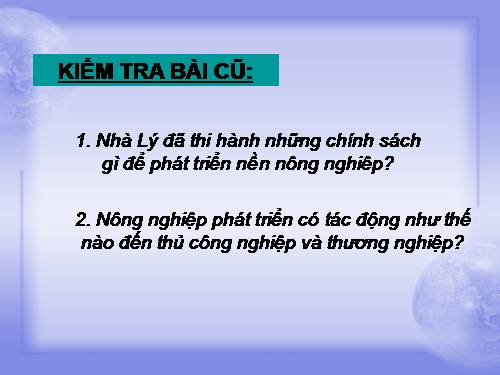 KIỂM TRA BÀI CŨ:

1. Nhà Lý đã thi hành những chính sách gì để phát triển nền nông nghiêp?

2. Nông nghiệp phát triển có tác động như thế nào đến thủ công nghiệp và thương nghiệp?